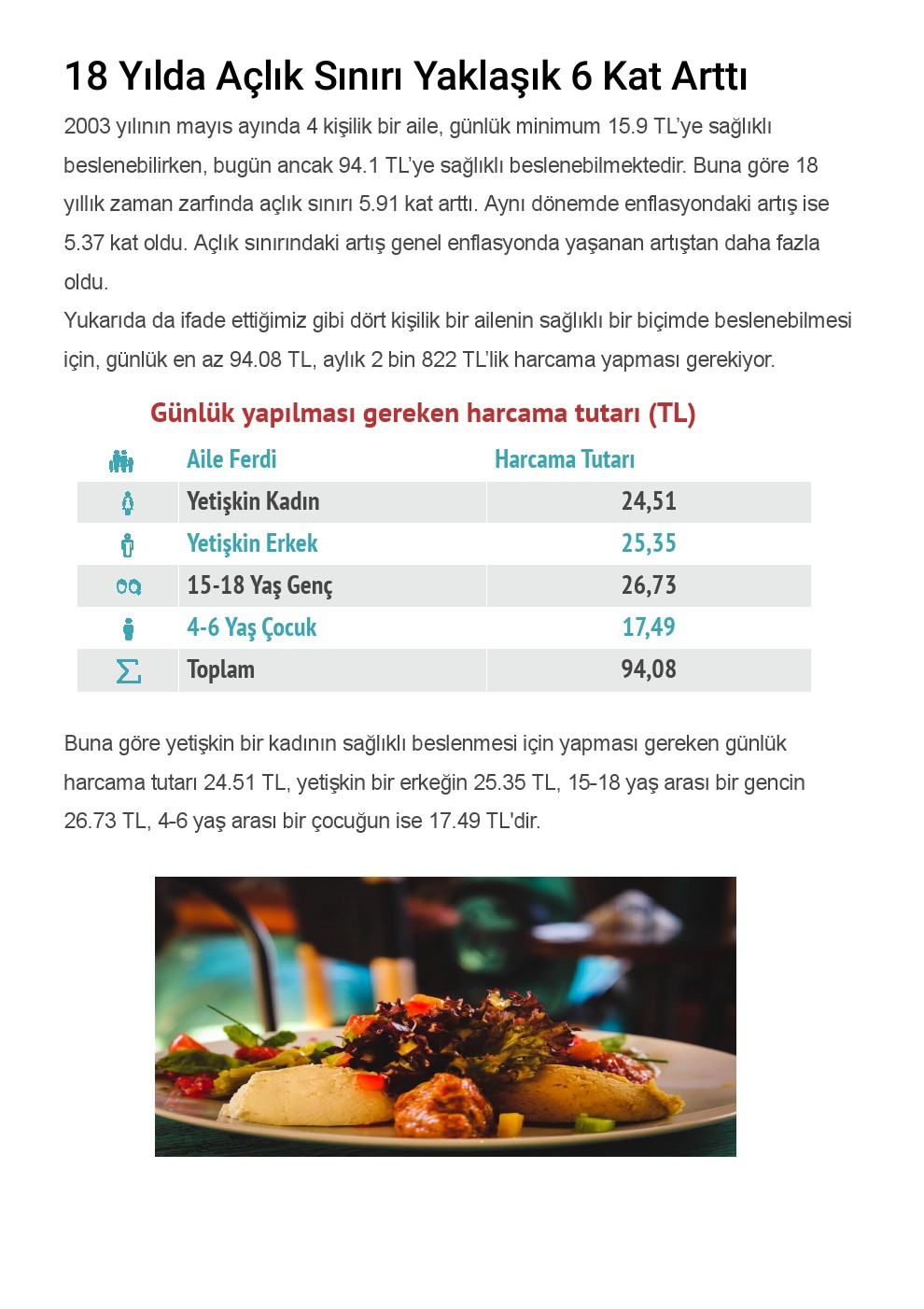 18 Yılda Açlık Sınırı Yaklaşık 6 Kat Arttı

2003 yılının mayıs ayında 4 kişilik bir aile, günlük minimum 15.9 TL'ye sağlıklı beslenebilirken, bugün ancak 94.1 TL'ye sağlıklı beslenebilmektedir. Buna göre 18 yıllık zaman zarfında açlık sınırı 5.91 kat arttı. Aynı dönemde enflasyondaki artış ise 5.37 kat oldu. Açlık sınırındaki artış genel enflasyonda yaşanan artıştan daha fazla oldu.

Yukarıda da ifade ettiğimiz gibi dört kişilik bir ailenin sağlıklı bir biçimde beslenebilmesi için, günlük en az 94.08 TL, aylık 2 bin 822 TL'lik harcama yapması gerekiyor.

Günlük yapılması gereken harcama tutarı (TL)

| Aile Ferdi | Harcama Tutarı |
|---|---|
| Yetişkin Kadın | 24,51 |
| Yetişkin Erkek | 25,35 |
| 15-18 Yaş Genç | 26,73 |
| 4-6 Yaş Çocuk | 17,49 |
| Toplam | 94,08 |

Buna göre yetişkin bir kadının sağlıklı beslenmesi için yapması gereken günlük harcama tutarı 24.51 TL, yetişkin bir erkeğin 25.35 TL, 15-18 yaş arası bir gencin 26.73 TL, 4-6 yaş arası bir çocuğun ise 17.49 TL'dir.